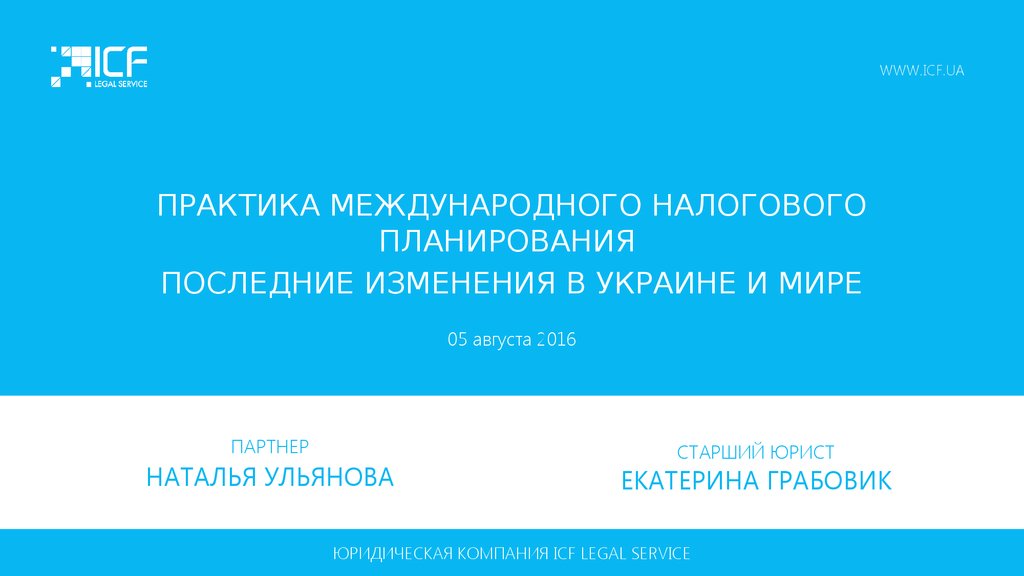 ICF
LEGAL SERVICE

WWW.ICF.UA

ПРАКТИКА МЕЖДУНАРОДНОГО НАЛОГОВОГО ПЛАНИРОВАНИЯ

ПОСЛЕДНИЕ ИЗМЕНЕНИЯ В УКРАИНЕ И МИРЕ

05 августа 2016

ПАРТНЕР
НАТАЛЬЯ УЛЬЯНОВА

СТАРШИЙ ЮРИСТ
ЕКАТЕРИНА ГРАБОВИК

ЮРИДИЧЕСКАЯ КОМПАНИЯ ICF LEGAL SERVICE